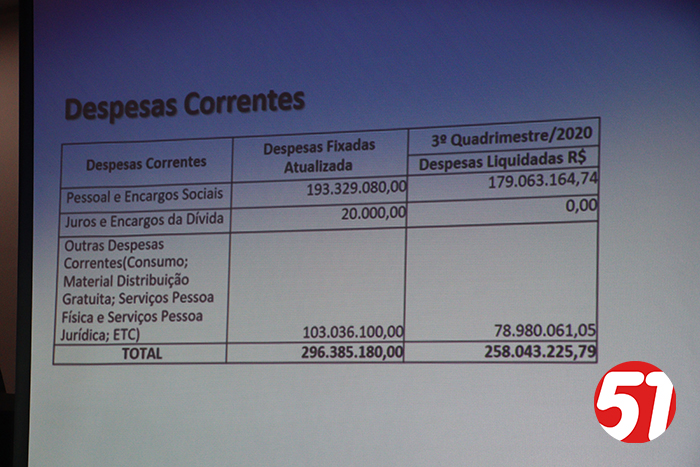 Despesas Correntes

| Despesas Correntes | Despesas Fixadas Atualizada | 3º Quadrimestre/2020 Despesas Liquidadas R$ |
|---|---|---|
| Pessoal e Encargos Sociais | 193.329.080,00 | 179.063.164,74 |
| Juros e Encargos da Dívida | 20.000,00 | 0,00 |
| Outras Despesas Correntes(Consumo; Material Distribuição Gratuita; Serviços Pessoa Física e Serviços Pessoa Jurídica; ETC) | 103.036.100,00 | 78.980.061,05 |
| TOTAL | 296.385.180,00 | 258.043.225,79 |

51